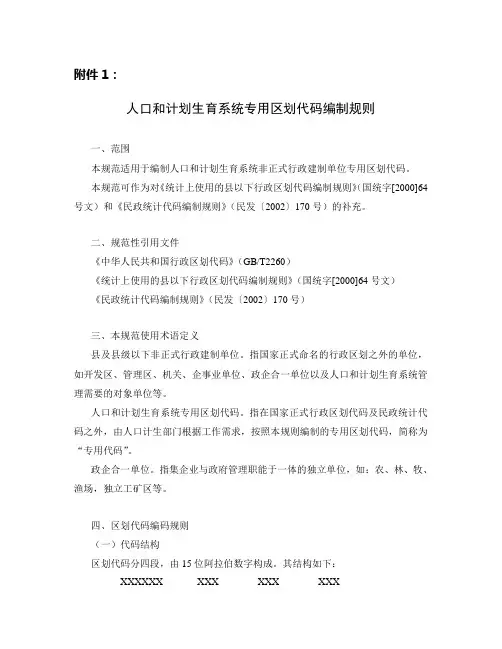 附件 1：

人口和计划生育系统专用区划代码编制规则

一、范围

本规范适用于编制人口和计划生育系统非正式行政建制单位专用区划代码。

本规范可作为对《统计上使用的县以下行政区划代码编制规则》（国统字[2000]64号文）和《民政统计代码编制规则》（民发〔2002〕170 号）的补充。

二、规范性引用文件

《中华人民共和国行政区划代码》（GB/T2260）

《统计上使用的县以下行政区划代码编制规则》（国统字[2000]64 号文）

《民政统计代码编制规则》（民发〔2002〕170 号）

三、本规范使用术语定义

县及县级以下非正式行政建制单位。指国家正式命名的行政区划之外的单位，如开发区、管理区、机关、企事业单位、政企合一单位以及人口和计划生育系统管理需要的对象单位等。

人口和计划生育系统专用区划代码。指在国家正式行政区划代码及民政统计代码之外，由人口计生部门根据工作需求，按照本规则编制的专用区划代码，简称为“专用代码”。

政企合一单位。指集企业与政府管理职能于一体的独立单位，如：农、林、牧、渔场，独立工矿区等。

四、区划代码编码规则

（一）代码结构

区划代码分四段，由 15 位阿拉伯数字构成。其结构如下：

XXXXXX　XXX　XXX　XXX